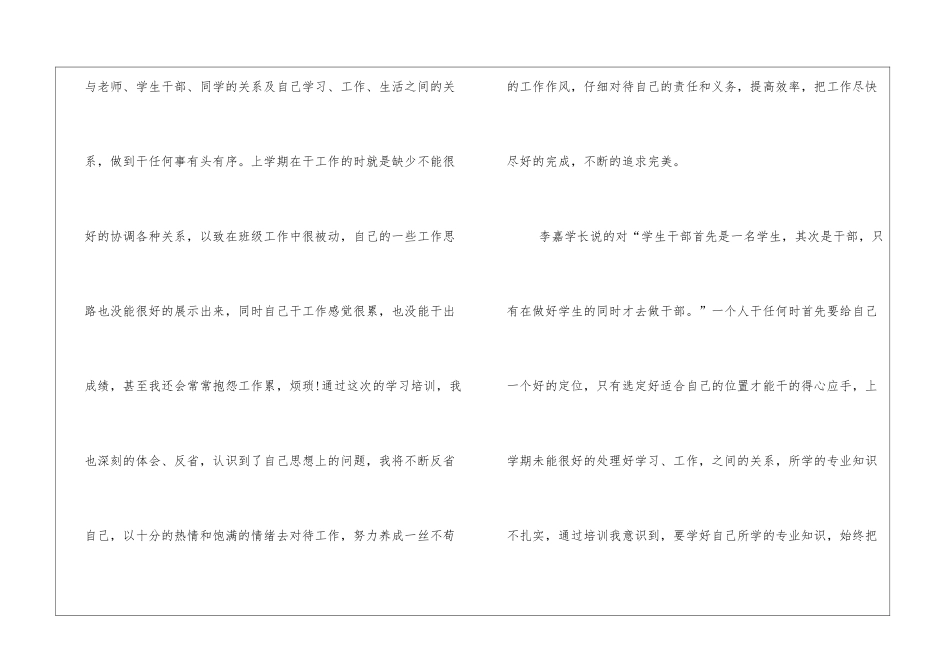 与老师、学生干部、同学的关系及自己学习、工作、生活之间的关系，做到干任何事有头有序。上学期在干工作的时就是缺少不能很好的协调各种关系，以致在班级工作中很被动，自己的一些工作思路也没能很好的展示出来，同时自己干工作感觉很累，也没能干出成绩，甚至我还会常常抱怨工作累，烦琐!通过这次的学习培训，我也深刻的体会、反省，认识到了自己思想上的问题，我将不断反省自己，以十分的热情和饱满的情绪去对待工作，努力养成一丝不苟

的工作作风，仔细对待自己的责任和义务，提高效率，把工作尽快尽好的完成，不断的追求完美。

李嘉学长说的对“学生干部首先是一名学生，其次是干部，只有在做好学生的同时才去做干部。”一个人干任何时首先要给自己一个好的定位，只有选定好适合自己的位置才能干的得心应手，上学期未能很好的处理好学习、工作，之间的关系，所学的专业知识不扎实，通过培训我意识到，要学好自己所学的专业知识，始终把